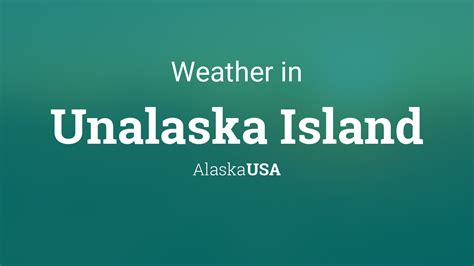 Weather in

Unalaska Island

AlaskaUSA